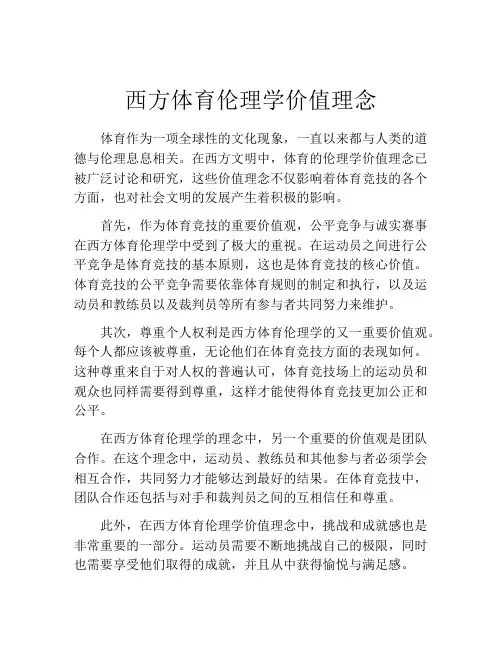 西方体育伦理学价值理念

体育作为一项全球性的文化现象，一直以来都与人类的道德与伦理息息相关。在西方文明中，体育的伦理学价值理念已被广泛讨论和研究，这些价值理念不仅影响着体育竞技的各个方面，也对社会文明的发展产生着积极的影响。

首先，作为体育竞技的重要价值观，公平竞争与诚实赛事在西方体育伦理学中受到了极大的重视。在运动员之间进行公平竞争是体育竞技的基本原则，这也是体育竞技的核心价值。体育竞技的公平竞争需要依靠体育规则的制定和执行，以及运动员和教练员以及裁判员等所有参与者共同努力来维护。

其次，尊重个人权利是西方体育伦理学的又一重要价值观。每个人都应该被尊重，无论他们在体育竞技方面的表现如何。这种尊重来自于对人权的普遍认可，体育竞技场上的运动员和观众也同样需要得到尊重，这样才能使得体育竞技更加公正和公平。

在西方体育伦理学的理念中，另一个重要的价值观是团队合作。在这个理念中，运动员、教练员和其他参与者必须学会相互合作，共同努力才能够达到最好的结果。在体育竞技中，团队合作还包括与对手和裁判员之间的互相信任和尊重。

此外，在西方体育伦理学价值理念中，挑战和成就感也是非常重要的一部分。运动员需要不断地挑战自己的极限，同时也需要享受他们取得的成就，并且从中获得愉悦与满足感。